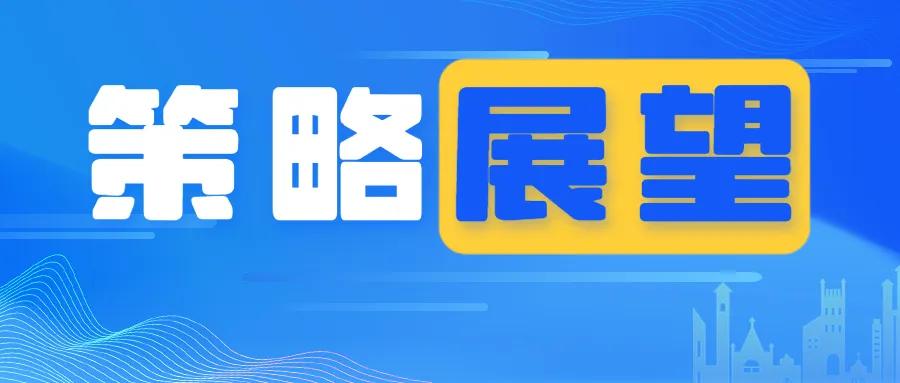 策略展望